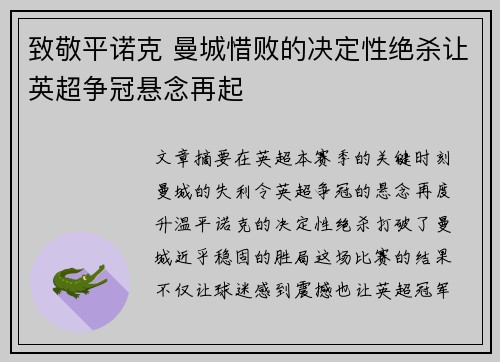 致敬平诺克 曼城惜败的决定性绝杀让英超争冠悬念再起

文章摘要在英超本赛季的关键时刻曼城的失利令英超争冠的悬念再度升温平诺克的决定性绝杀打破了曼城近乎稳固的胜局这场比赛的结果不仅让球迷感到震撼也让英超冠军